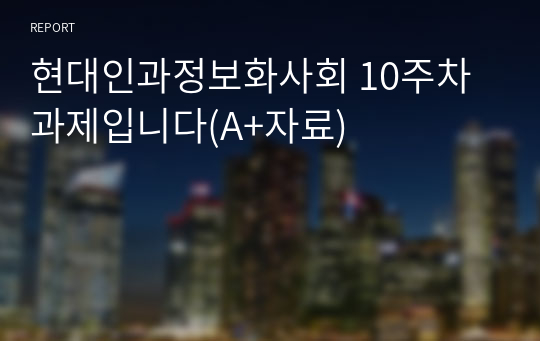 REPORT

현대인과정보화사회 10주차 과제입니다(A+자료)